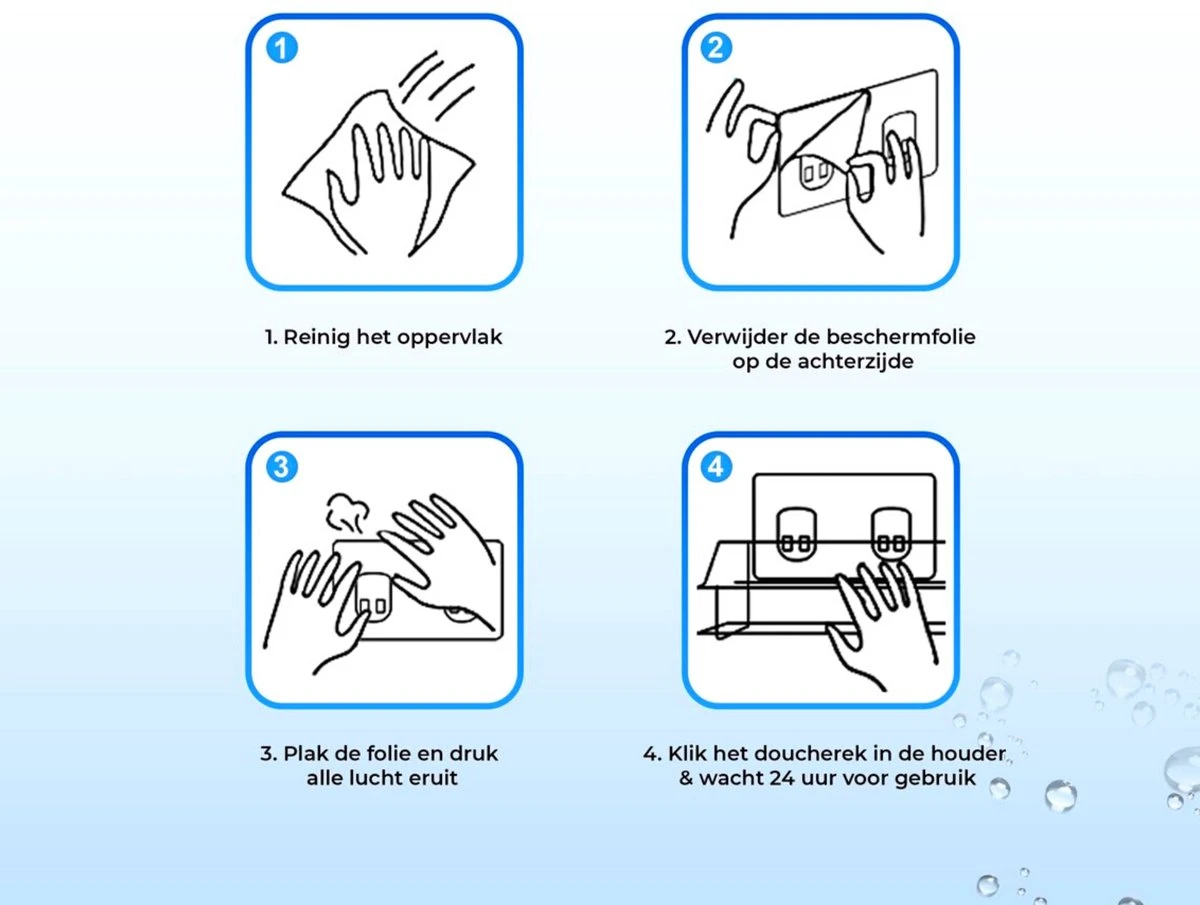 1

1. Reinig het oppervlak

2

2. Verwijder de beschermfolie op de achterzijde

3

3. Plak de folie en druk alle lucht eruit

4

4. Klik het doucherek in de houder & wacht 24 uur voor gebruik